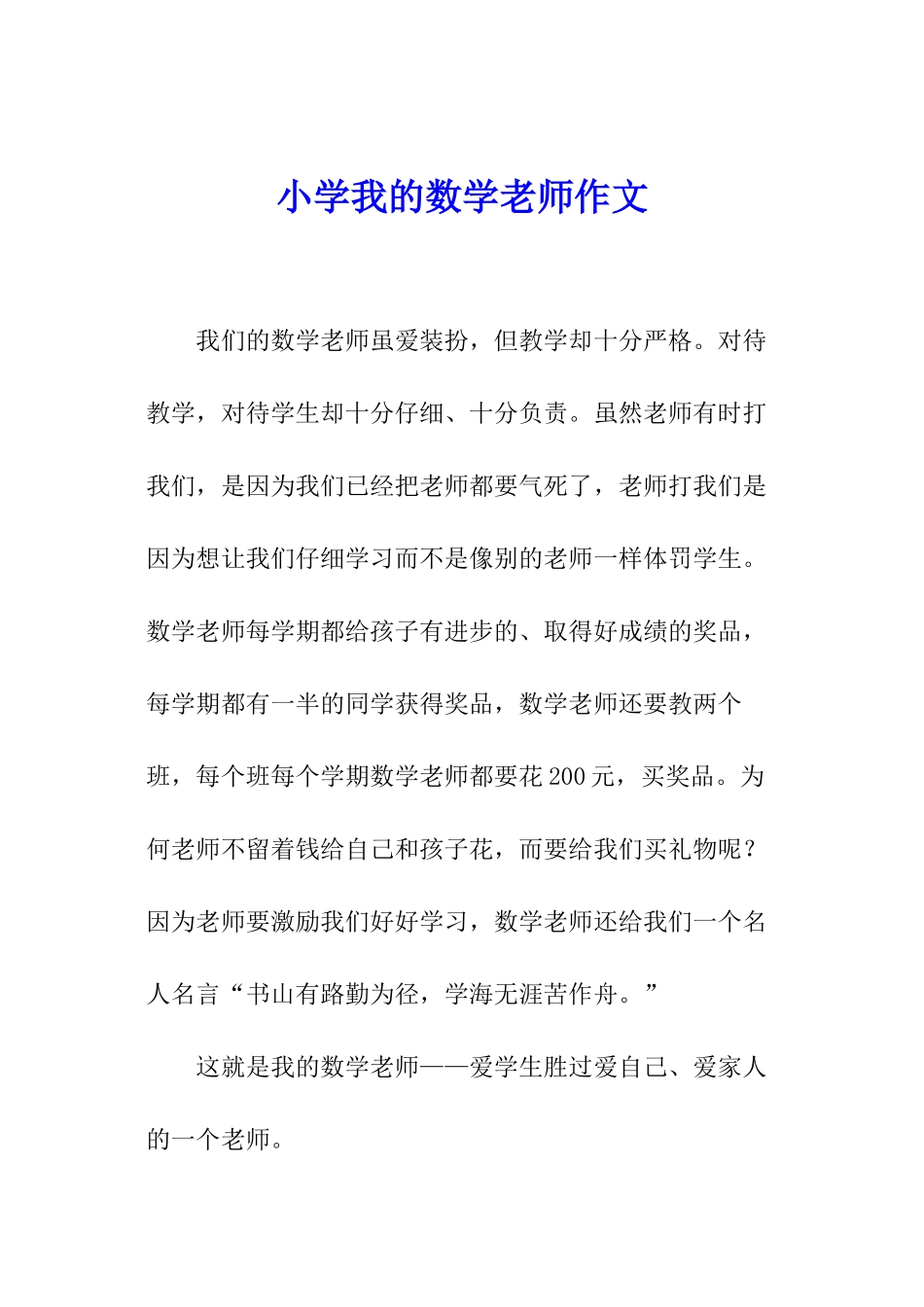 小学我的数学老师作文

我们的数学老师虽爱装扮，但教学却十分严格。对待教学，对待学生却十分仔细、十分负责。虽然老师有时打我们，是因为我们已经把老师都要气死了，老师打我们是因为想让我们仔细学习而不是像别的老师一样体罚学生。数学老师每学期都给孩子有进步的、取得好成绩的奖品，每学期都有一半的同学获得奖品，数学老师还要教两个班，每个班每个学期数学老师都要花200元，买奖品。为何老师不留着钱给自己和孩子花，而要给我们买礼物呢？因为老师要激励我们好好学习，数学老师还给我们一个名人名言“书山有路勤为径，学海无涯苦作舟。”

这就是我的数学老师——爱学生胜过爱自己、爱家人的一个老师。